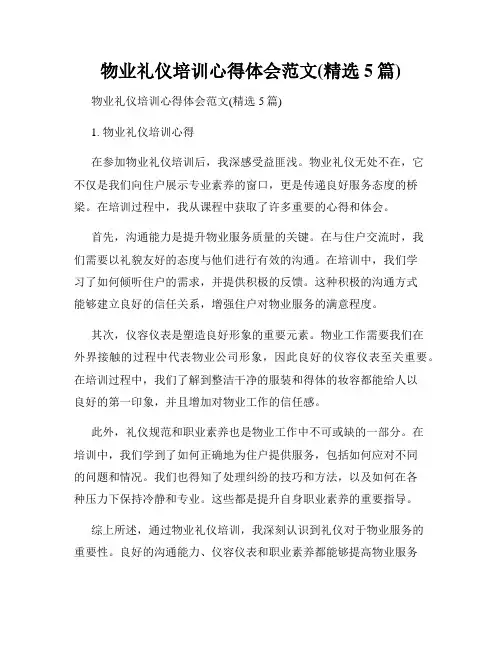 物业礼仪培训心得体会范文(精选 5 篇)

物业礼仪培训心得体会范文(精选 5 篇)

1. 物业礼仪培训心得

在参加物业礼仪培训后，我深感受益匪浅。物业礼仪无处不在，它不仅是我们向住户展示专业素养的窗口，更是传递良好服务态度的桥梁。在培训过程中，我从课程中获取了许多重要的心得和体会。

首先，沟通能力是提升物业服务质量的关键。在与住户交流时，我们需要以礼貌友好的态度与他们进行有效的沟通。在培训中，我们学习了如何倾听住户的需求，并提供积极的反馈。这种积极的沟通方式能够建立良好的信任关系，增强住户对物业服务的满意程度。

其次，仪容仪表是塑造良好形象的重要元素。物业工作需要我们在外界接触的过程中代表物业公司形象，因此良好的仪容仪表至关重要。在培训过程中，我们了解到整洁干净的服装和得体的妆容都能给人以良好的第一印象，并且增加对物业工作的信任感。

此外，礼仪规范和职业素养也是物业工作中不可或缺的一部分。在培训中，我们学到了如何正确地为住户提供服务，包括如何应对不同的问题和情况。我们也得知了处理纠纷的技巧和方法，以及如何在各种压力下保持冷静和专业。这些都是提升自身职业素养的重要指导。

综上所述，通过物业礼仪培训，我深刻认识到礼仪对于物业服务的重要性。良好的沟通能力、仪容仪表和职业素养都能够提高物业服务